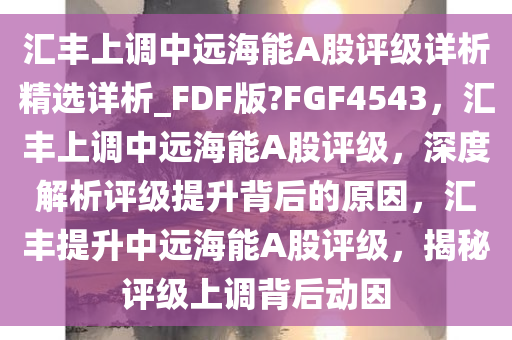 汇丰上调中远海能A股评级详析精选详析_FDF版?FGF4543，汇丰上调中远海能A股评级，深度解析评级提升背后的原因，汇丰提升中远海能A股评级，揭秘评级上调背后动因